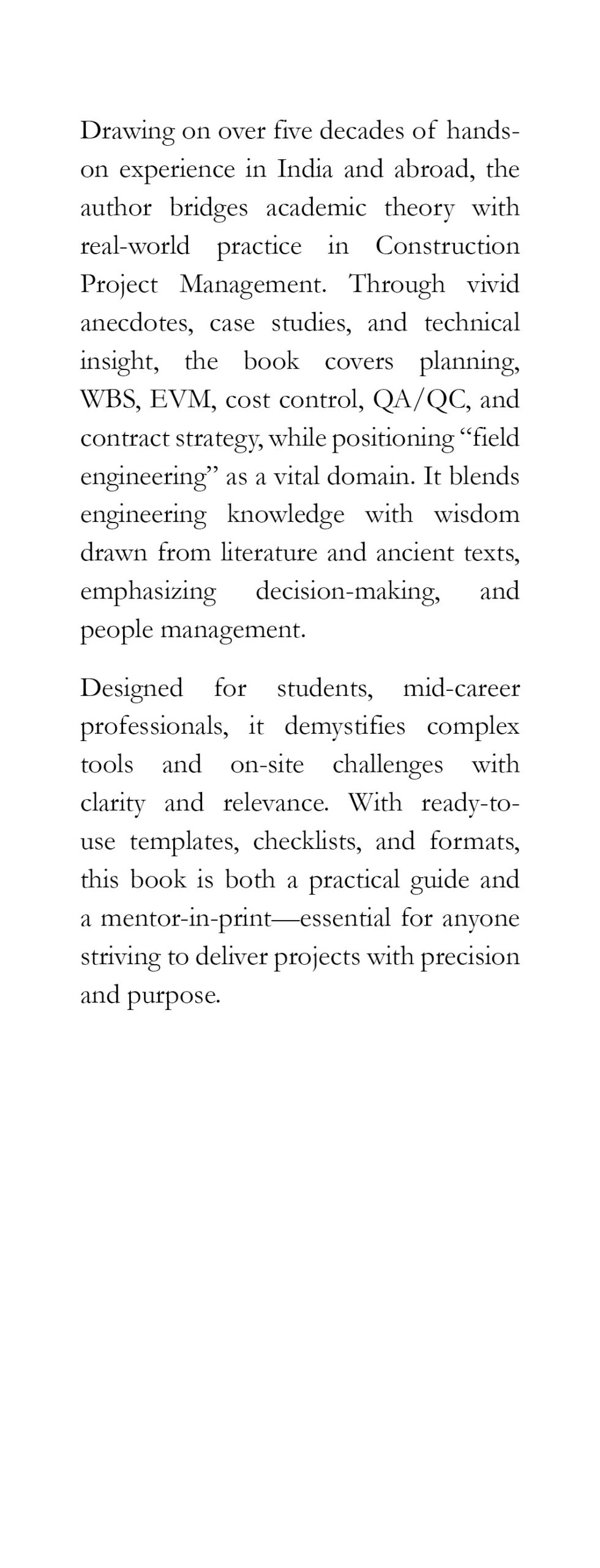 Drawing on over five decades of hands-on experience in India and abroad, the author bridges academic theory with real-world practice in Construction Project Management. Through vivid anecdotes, case studies, and technical insight, the book covers planning, WBS, EVM, cost control, QA/QC, and contract strategy, while positioning “field engineering” as a vital domain. It blends engineering knowledge with wisdom drawn from literature and ancient texts, emphasizing decision-making, and people management.

Designed for students, mid-career professionals, it demystifies complex tools and on-site challenges with clarity and relevance. With ready-to-use templates, checklists, and formats, this book is both a practical guide and a mentor-in-print—essential for anyone striving to deliver projects with precision and purpose.